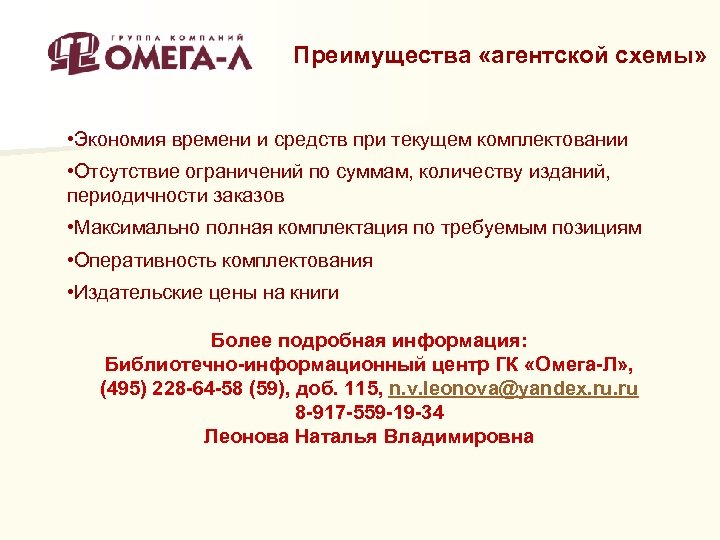 ГРУППА КОМПАНИЙ
ОМЕГА-Л

Преимущества «агентской схемы»

•Экономия времени и средств при текущем комплектовании

•Отсутствие ограничений по суммам, количеству изданий, периодичности заказов

•Максимально полная комплектация по требуемым позициям

•Оперативность комплектования

•Издательские цены на книги

Более подробная информация:
Библиотечно-информационный центр ГК «Омега-Л»,
(495) 228-64-58 (59), доб. 115, n.v.leonova@yandex.ru.ru
8-917-559-19-34
Леонова Наталья Владимировна